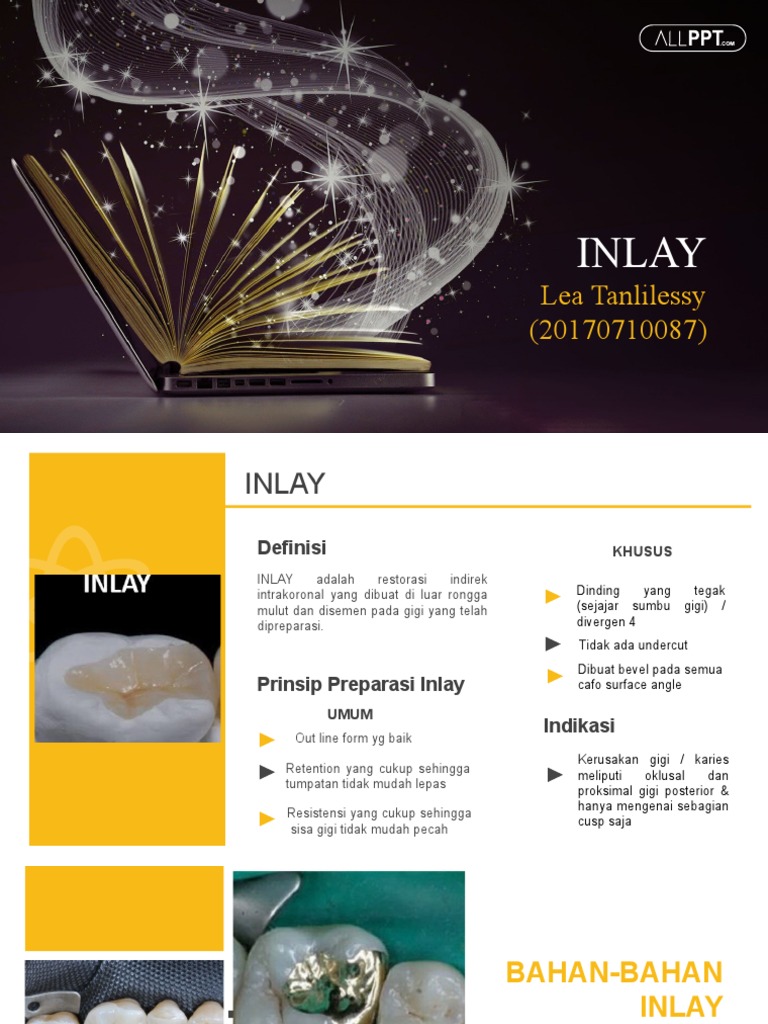 ALLPPT.com

INLAY
Lea Tanlilessy
(20170710087)

INLAY

INLAY

Definisi

INLAY adalah restorasi indirek intrakoronal yang dibuat di luar rongga mulut dan disemen pada gigi yang telah dipreparasi.

Prinsip Preparasi Inlay

UMUM

Out line form yg baik

Retention yang cukup sehingga tumpatan tidak mudah lepas

Resistensi yang cukup sehingga sisa gigi tidak mudah pecah

KHUSUS

Dinding yang tegak (sejajar sumbu gigi) / divergen 4

Tidak ada undercut

Dibuat bevel pada semua cafo surface angle

Indikasi

Kerusakan gigi / karies meliputi oklusal dan proksimal gigi posterior & hanya mengenai sebagian cusp saja

BAHAN-BAHAN INLAY